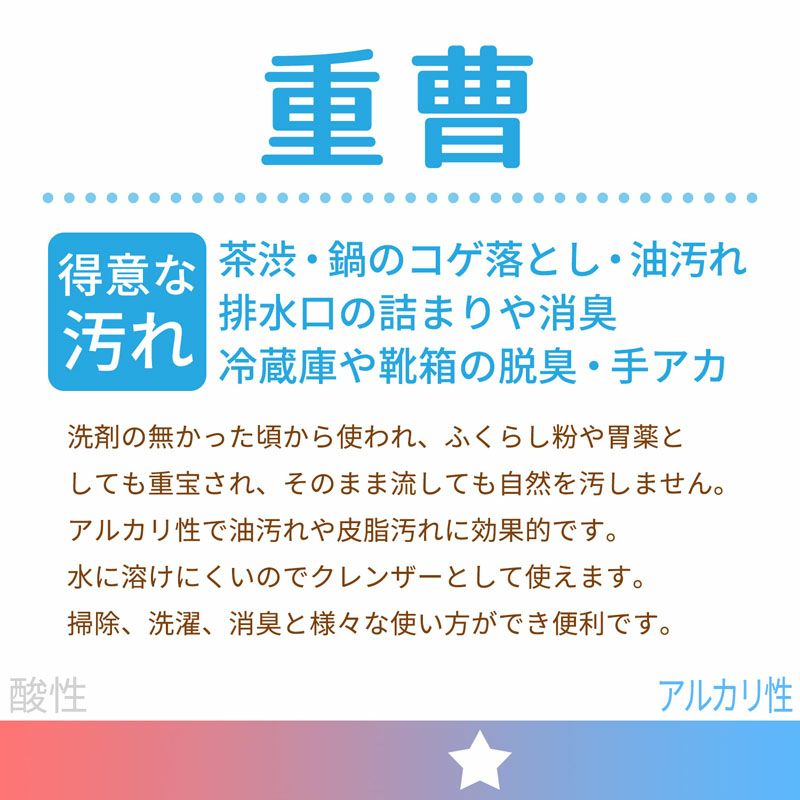 重曹

得意な汚れ

茶渋・鍋のコゲ落とし・油汚れ
排水口の詰まりや消臭
冷蔵庫や靴箱の脱臭・手アカ

洗剤の無かった頃から使われ、ふくらし粉や胃薬としても重宝され、そのまま流しても自然を汚しません。
アルカリ性で油汚れや皮脂汚れに効果的です。
水に溶けにくいのでクレンザーとして使えます。
掃除、洗濯、消臭と様々な使い方ができ便利です。

酸性

アルカリ性